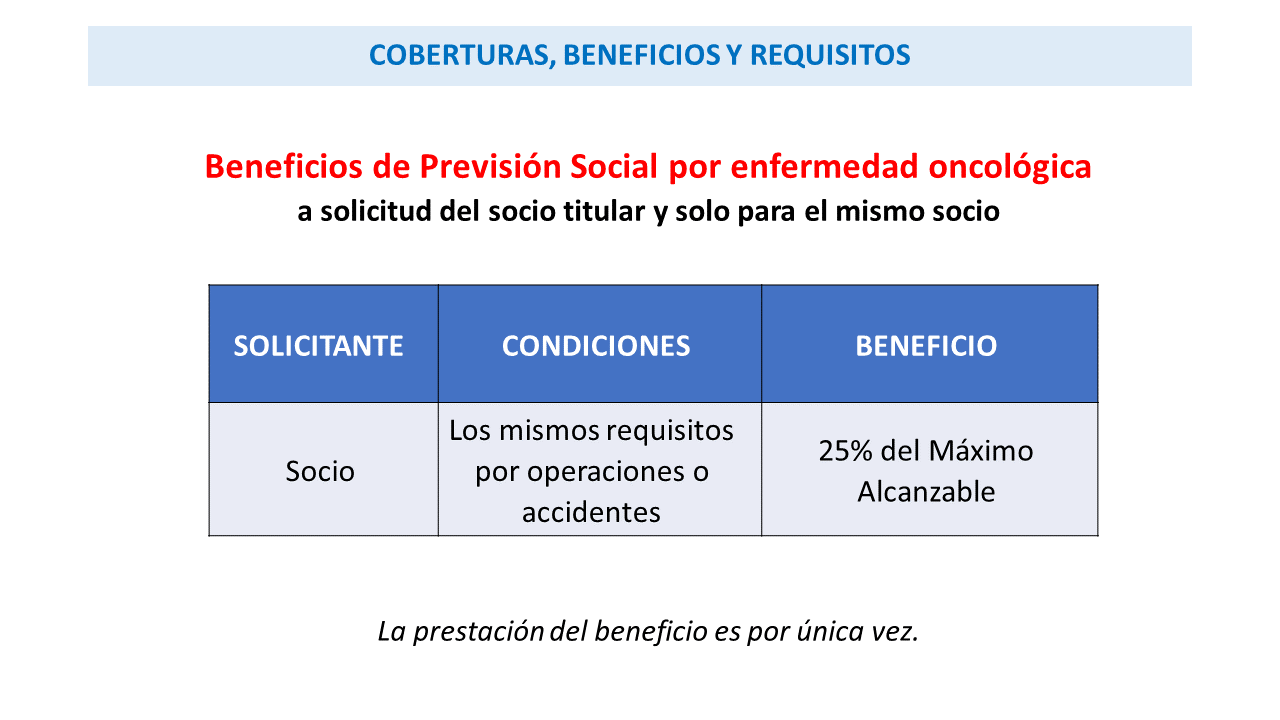 COBERTURAS, BENEFICIOS Y REQUISITOS

Beneficios de Previsión Social por enfermedad oncológica
a solicitud del socio titular y solo para el mismo socio

| SOLICITANTE | CONDICIONES | BENEFICIO |
|---|---|---|
| Socio | Los mismos requisitos por operaciones o accidentes | 25% del Máximo Alcanzable |

La prestación del beneficio es por única vez.